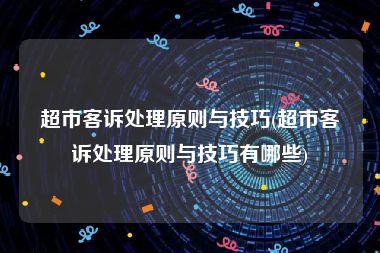 超市客诉处理原则与技巧(超市客诉处理原则与技巧有哪些)